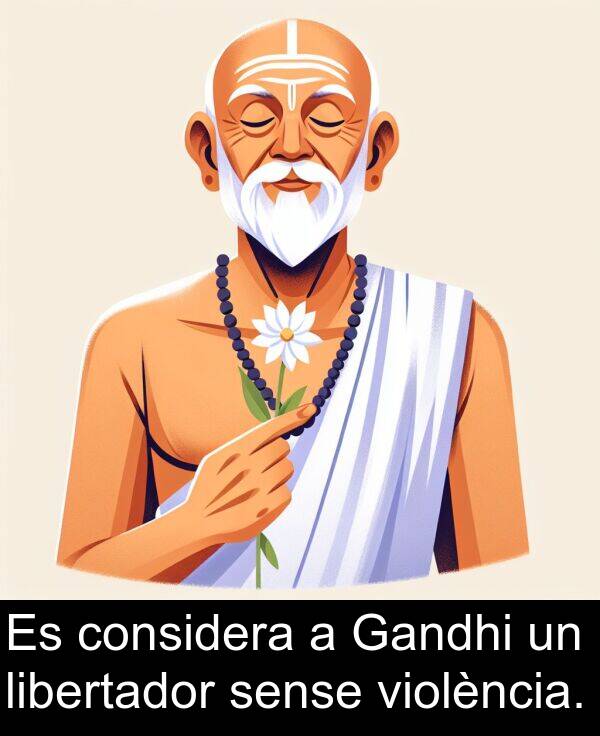 Es considera a Gandhi un libertador sense violència.